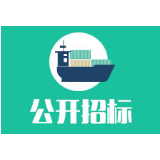 公开招标